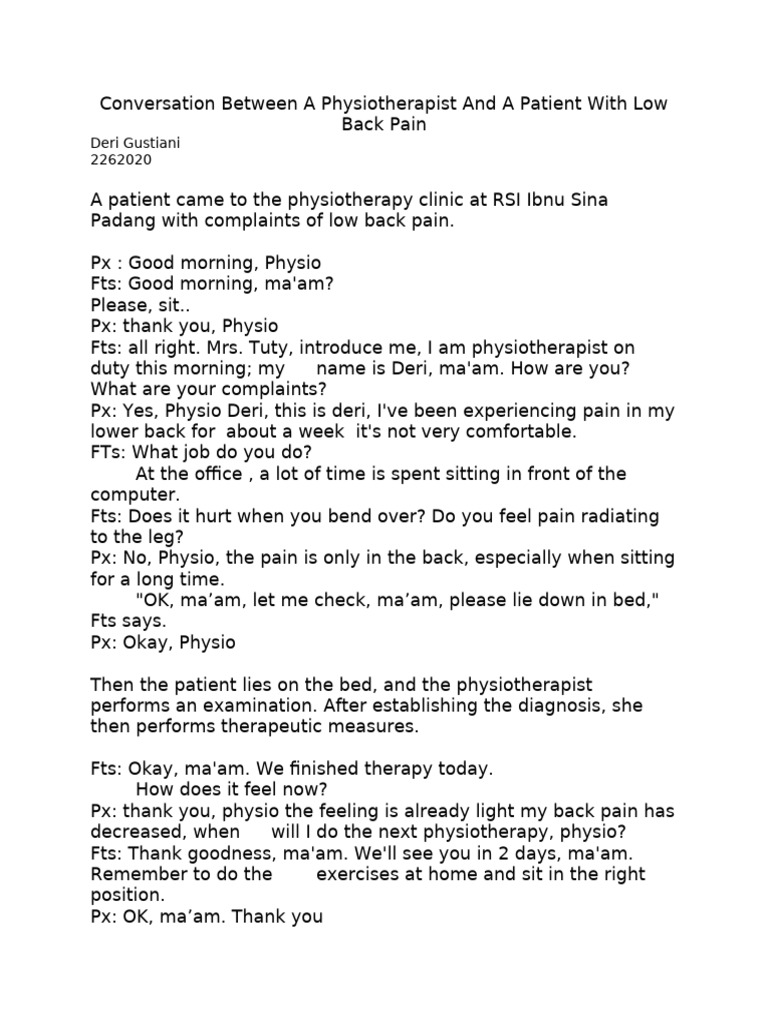 Conversation Between A Physiotherapist And A Patient With Low Back Pain
Deri Gustiani
2262020

A patient came to the physiotherapy clinic at RSI Ibnu Sina Padang with complaints of low back pain.

Px : Good morning, Physio
Fts: Good morning, ma'am?
Please, sit..
Px: thank you, Physio
Fts: all right. Mrs. Tuty, introduce me, I am physiotherapist on duty this morning; my name is Deri, ma'am. How are you? What are your complaints?
Px: Yes, Physio Deri, this is deri, I've been experiencing pain in my lower back for about a week it's not very comfortable.
FTs: What job do you do?
At the office , a lot of time is spent sitting in front of the computer.
Fts: Does it hurt when you bend over? Do you feel pain radiating to the leg?
Px: No, Physio, the pain is only in the back, especially when sitting for a long time.
"OK, ma’am, let me check, ma’am, please lie down in bed," Fts says.
Px: Okay, Physio

Then the patient lies on the bed, and the physiotherapist performs an examination. After establishing the diagnosis, she then performs therapeutic measures.

Fts: Okay, ma'am. We finished therapy today.
How does it feel now?
Px: thank you, physio the feeling is already light my back pain has decreased, when will I do the next physiotherapy, physio?
Fts: Thank goodness, ma'am. We'll see you in 2 days, ma'am. Remember to do the exercises at home and sit in the right position.
Px: OK, ma’am. Thank you